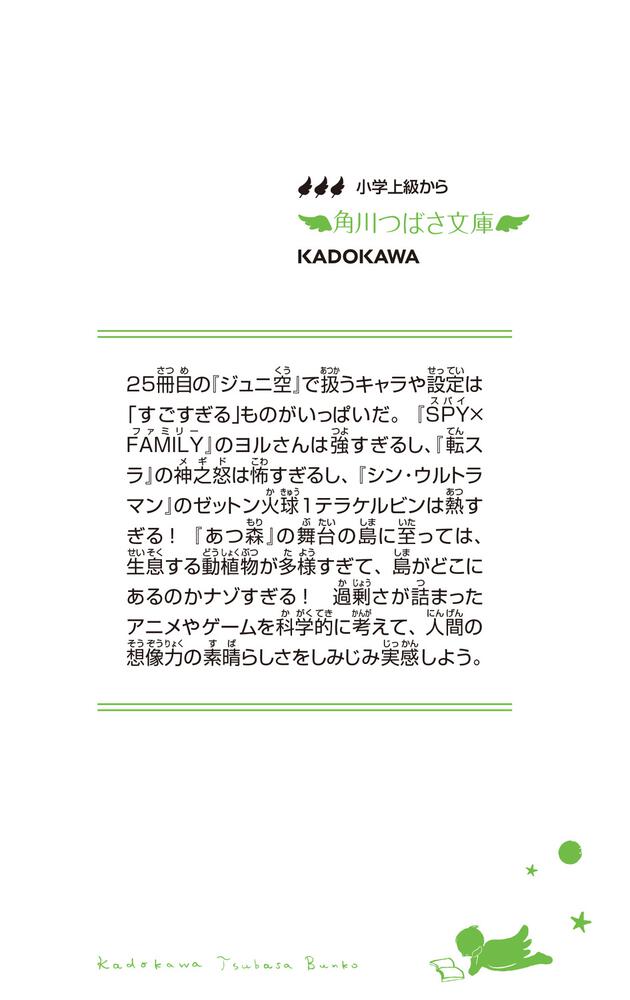 小学上級から
角川つばさ文庫
KADOKAWA

25冊目の『ジュニ空』で扱うキャラや設定は「すごすぎる」ものがいっぱいだ。『SPY×FAMILY』のヨルさんは強すぎるし、『転スラ』の神之怒は怖すぎるし、『シン・ウルトラマン』のゼットン火球1テラケルビンは熱すぎる！『あつ森』の舞台の島に至っては、生息する動植物が多様すぎて、島がどこにあるのかナゾすぎる！ 過剰さが詰まったアニメやゲームを科学的に考えて、人間の想像力の素晴らしさをしみじみ実感しよう。

Kadokawa Tsubasa Bunko